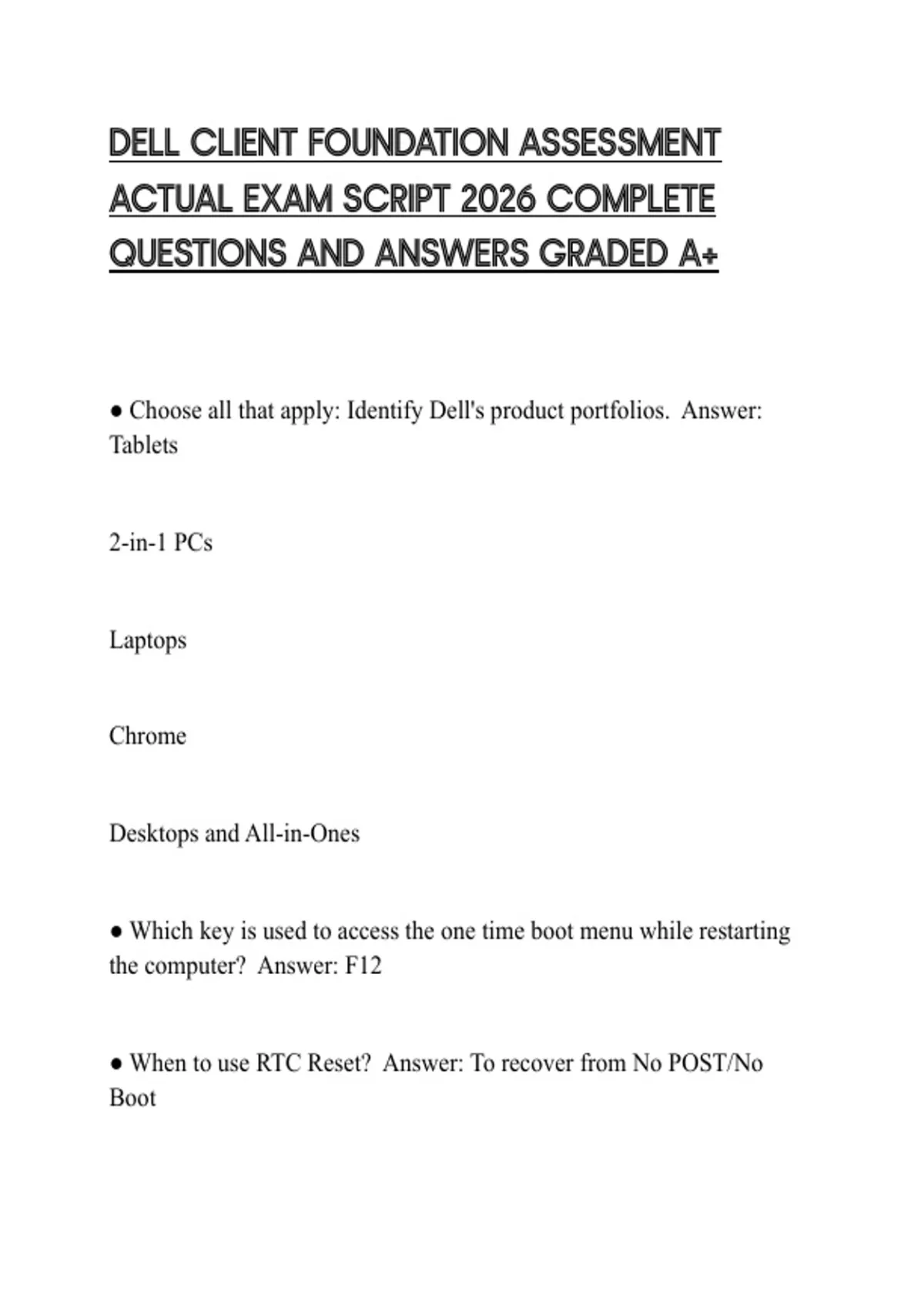 DELL CLIENT FOUNDATION ASSESSMENT ACTUAL EXAM SCRIPT 2026 COMPLETE QUESTIONS AND ANSWERS GRADED A+

● Choose all that apply: Identify Dell's product portfolios. Answer: Tablets

2-in-1 PCs

Laptops

Chrome

Desktops and All-in-Ones

● Which key is used to access the one time boot menu while restarting the computer? Answer: F12

● When to use RTC Reset? Answer: To recover from No POST/No Boot